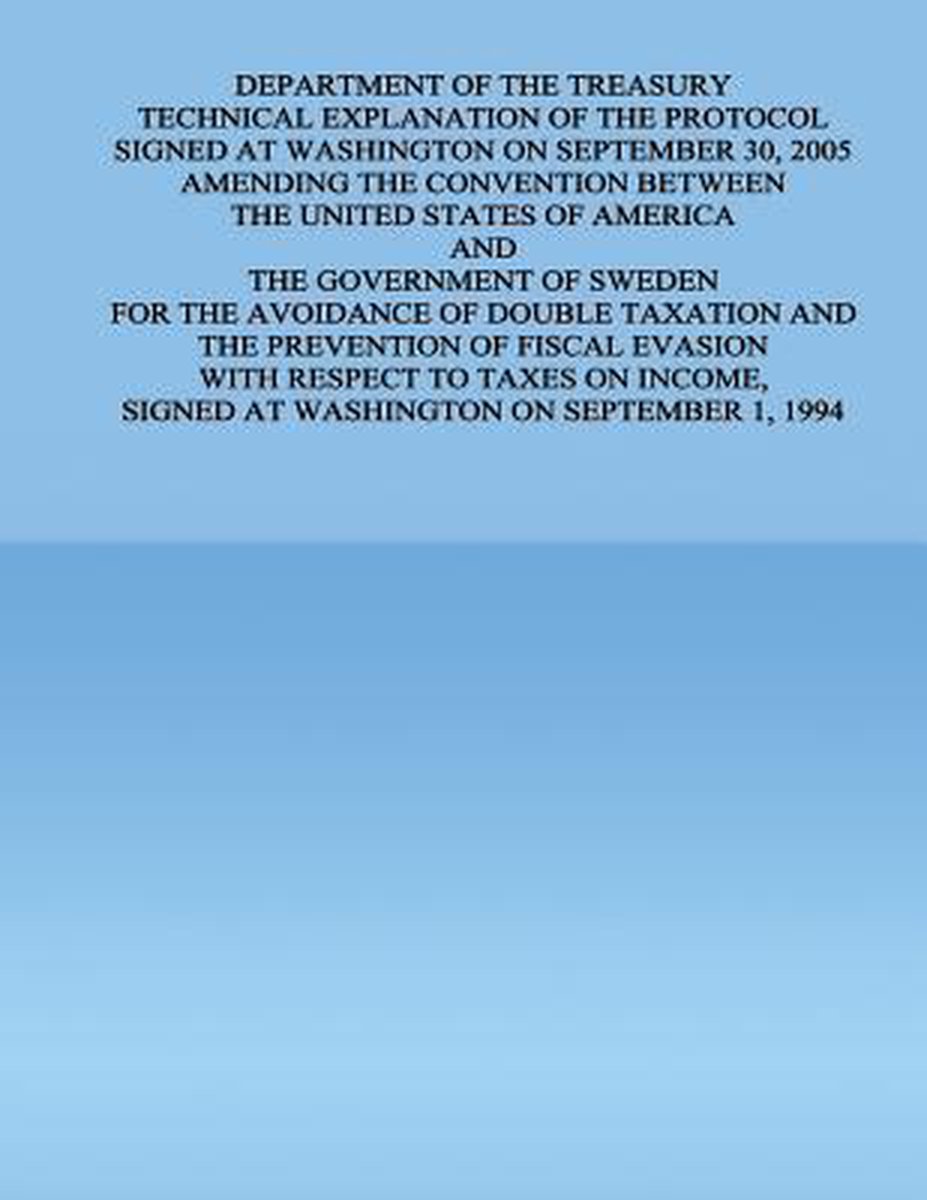 DEPARTMENT OF THE TREASURY
TECHNICAL EXPLANATION OF THE PROTOCOL
SIGNED AT WASHINGTON ON SEPTEMBER 30, 2005
AMENDING THE CONVENTION BETWEEN
THE UNITED STATES OF AMERICA
AND
THE GOVERNMENT OF SWEDEN
FOR THE AVOIDANCE OF DOUBLE TAXATION AND
THE PREVENTION OF FISCAL EVASION
WITH RESPECT TO TAXES ON INCOME,
SIGNED AT WASHINGTON ON SEPTEMBER 1, 1994